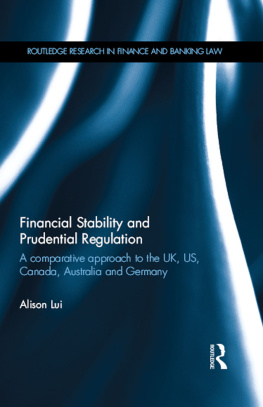 ROUTLEDGE RESEARCH IN FINANCE AND BANKING LAW

Financial Stability and Prudential Regulation

A comparative approach to the UK, US, Canada, Australia and Germany

Alison Lui

ROUTLEDGE